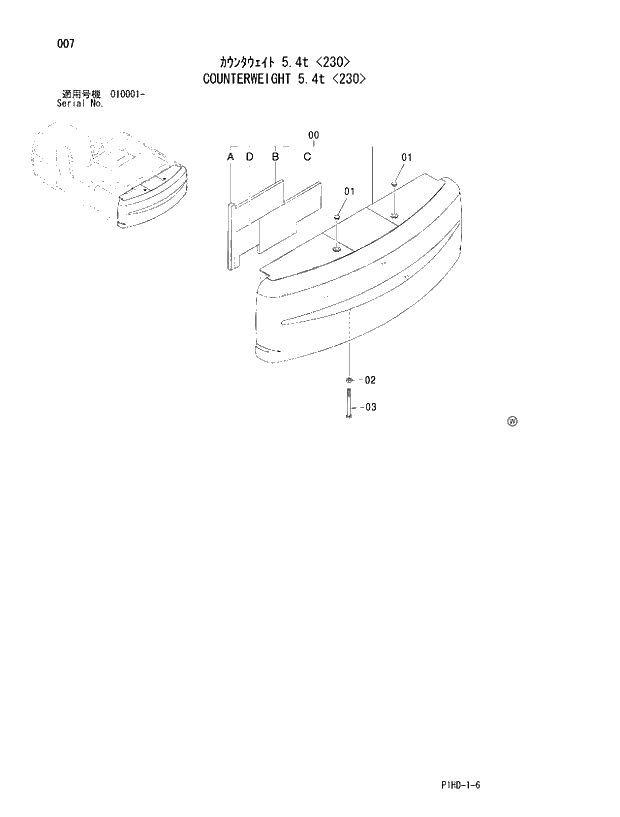 007

カウンタウェイト 5.4t <230>
COUNTERWEIGHT 5.4t <230>

適用号機 010001-
Serial No.

00
A D B C
01
01
02
03
Ⓦ

P1HD-1-6